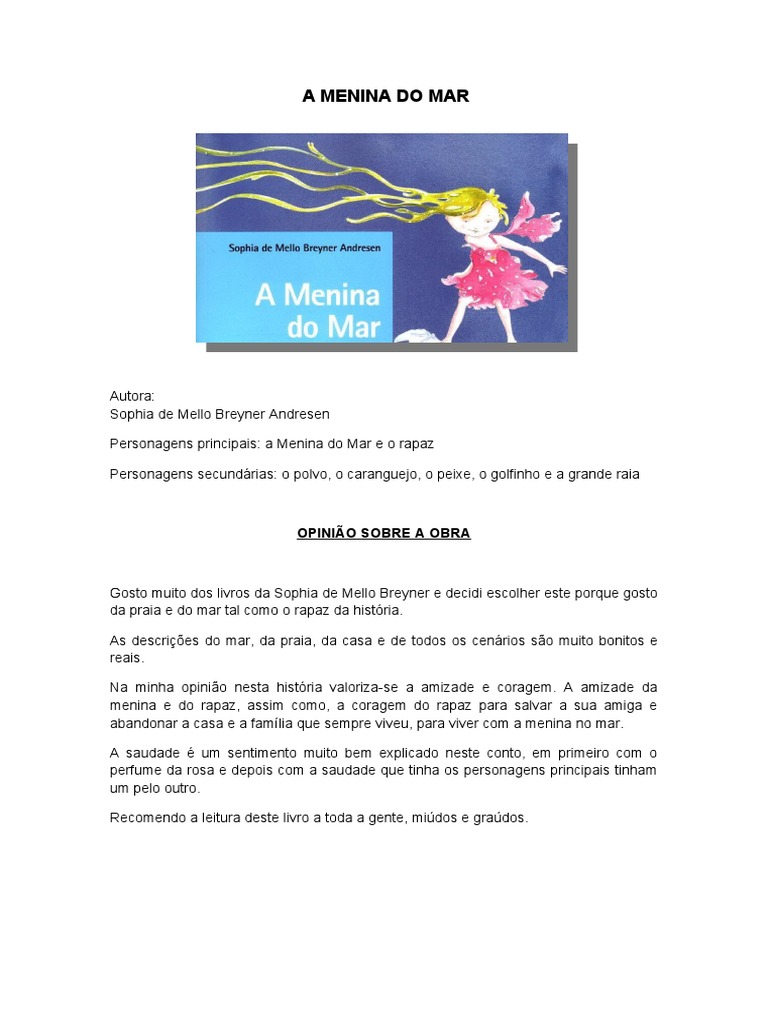 A MENINA DO MAR

Sophia de Mello Breyner Andresen

A Menina do Mar

Autora:
Sophia de Mello Breyner Andresen

Personagens principais: a Menina do Mar e o rapaz

Personagens secundárias: o polvo, o caranguejo, o peixe, o golfinho e a grande raia

OPINIÃO SOBRE A OBRA

Gosto muito dos livros da Sophia de Mello Breyner e decidi escolher este porque gosto da praia e do mar tal como o rapaz da história.

As descrições do mar, da praia, da casa e de todos os cenários são muito bonitos e reais.

Na minha opinião nesta história valoriza-se a amizade e coragem. A amizade da menina e do rapaz, assim como, a coragem do rapaz para salvar a sua amiga e abandonar a casa e a família que sempre viveu, para viver com a menina no mar.

A saudade é um sentimento muito bem explicado neste conto, em primeiro com o perfume da rosa e depois com a saudade que tinha os personagens principais tinham um pelo outro.

Recomendo a leitura deste livro a toda a gente, miúdos e graúdos.